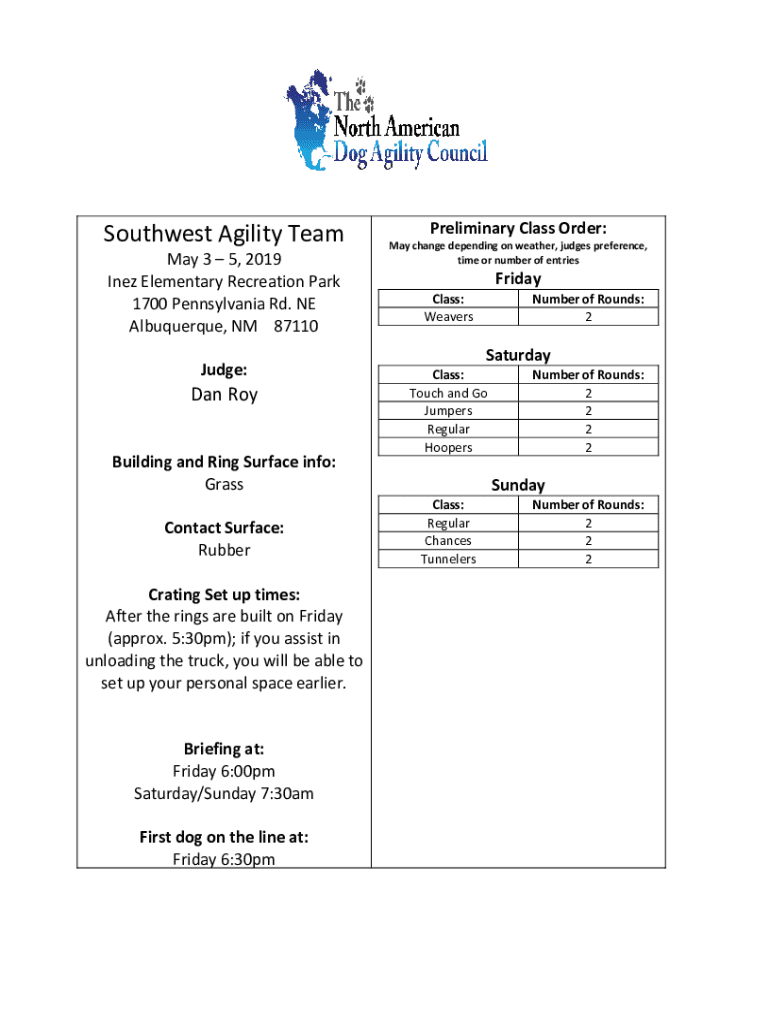 The North American Dog Agility Council

Southwest Agility Team

May 3 – 5, 2019
Inez Elementary Recreation Park
1700 Pennsylvania Rd. NE
Albuquerque, NM 87110

Judge:
Dan Roy

Building and Ring Surface info:
Grass

Contact Surface:
Rubber

Crating Set up times:
After the rings are built on Friday (approx. 5:30pm); if you assist in unloading the truck, you will be able to set up your personal space earlier.

Briefing at:
Friday 6:00pm
Saturday/Sunday 7:30am

First dog on the line at:
Friday 6:30pm

Preliminary Class Order:
May change depending on weather, judges preference, time or number of entries

Friday

| Class: | Number of Rounds: |
|---|---|
| Weavers | 2 |

Saturday

| Class: | Number of Rounds: |
|---|---|
| Touch and Go | 2 |
| Jumpers | 2 |
| Regular | 2 |
| Hoopers | 2 |

Sunday

| Class: | Number of Rounds: |
|---|---|
| Regular | 2 |
| Chances | 2 |
| Tunnelers | 2 |